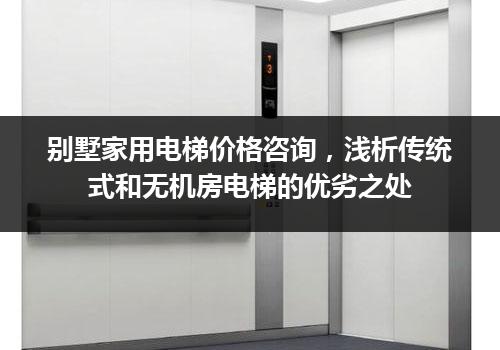 3

别墅家用电梯价格咨询，浅析传统式和无机房电梯的优劣之处